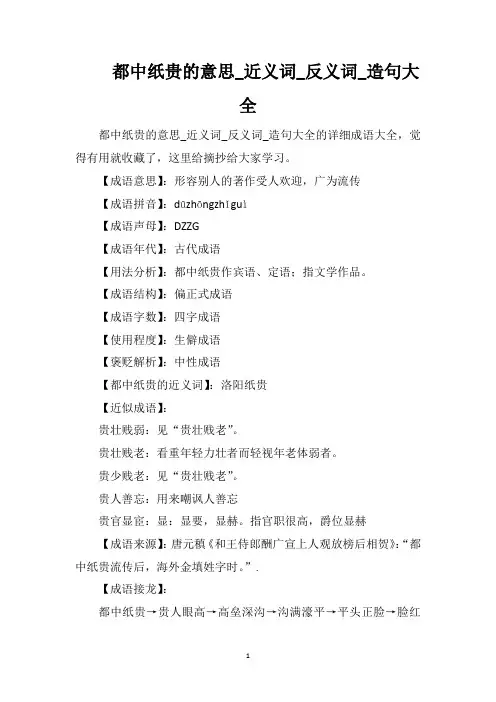 都中纸贵的意思_近义词_反义词_造句大全

都中纸贵的意思_近义词_反义词_造句大全的详细成语大全，觉得有用就收藏了，这里给摘抄给大家学习。

【成语意思】：形容别人的著作受人欢迎，广为流传

【成语拼音】：dūzhōngzhǐguì

【成语声母】：DZZG

【成语年代】：古代成语

【用法分析】：都中纸贵作宾语、定语；指文学作品。

【成语结构】：偏正式成语

【成语字数】：四字成语

【使用程度】：生僻成语

【褒贬解析】：中性成语

【都中纸贵的近义词】：洛阳纸贵

【近似成语】：

贵壮贱弱：见“贵壮贱老”。

贵壮贱老：看重年轻力壮者而轻视年老体弱者。

贵少贱老：见“贵壮贱老”。

贵人善忘：用来嘲讽人善忘

贵官显宦：显：显要，显赫。指官职很高，爵位显赫

【成语来源】：唐元稹《和王侍郎酬广宣上人观放榜后相贺》：“都中纸贵流传后，海外金填姓字时。”.

【成语接龙】：

都中纸贵→贵人眼高→高垒深沟→沟满濠平→平头正脸→脸红

1